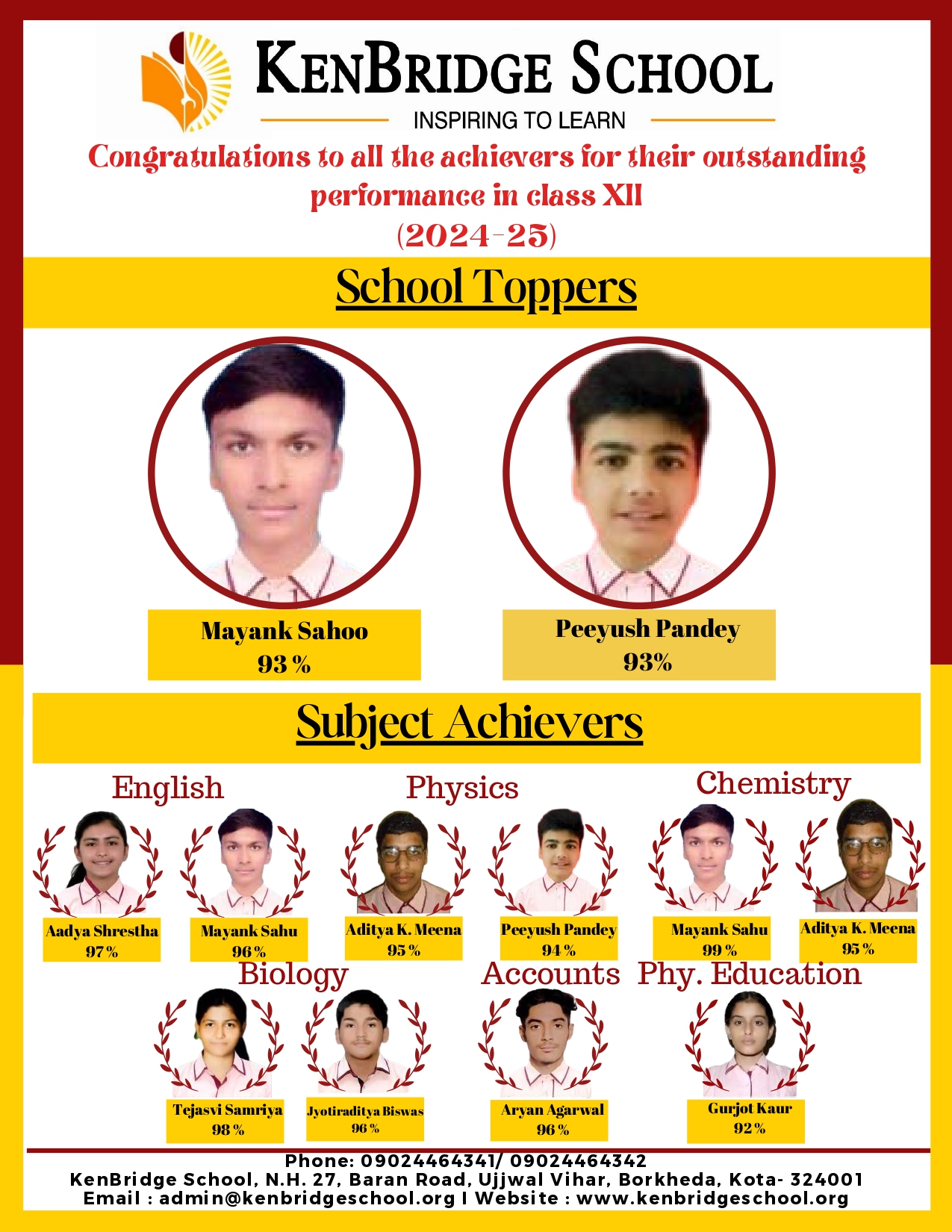 KENBRIDGE SCHOOL
INSPIRING TO LEARN

Congratulations to all the achievers for their outstanding performance in class XII
(2024-25)

School Toppers

Mayank Sahoo
93 %

Peeyush Pandey
93%

Subject Achievers

English

Aadya Shrestha
97 %

Mayank Sahu
96 %

Physics

Aditya K. Meena
95 %

Peeyush Pandey
94 %

Chemistry

Mayank Sahu
99 %

Aditya K. Meena
95 %

Biology

Tejasvi Samriya
98 %

Jyotiraditya Biswas
96 %

Accounts

Aryan Agarwal
96 %

Phy. Education

Gurjot Kaur
92 %

Phone: 09024464341/ 09024464342
KenBridge School, N.H. 27, Baran Road, Ujjwal Vihar, Borkheda, Kota- 324001
Email : admin@kenbridgeschool.org I Website : www.kenbridgeschool.org